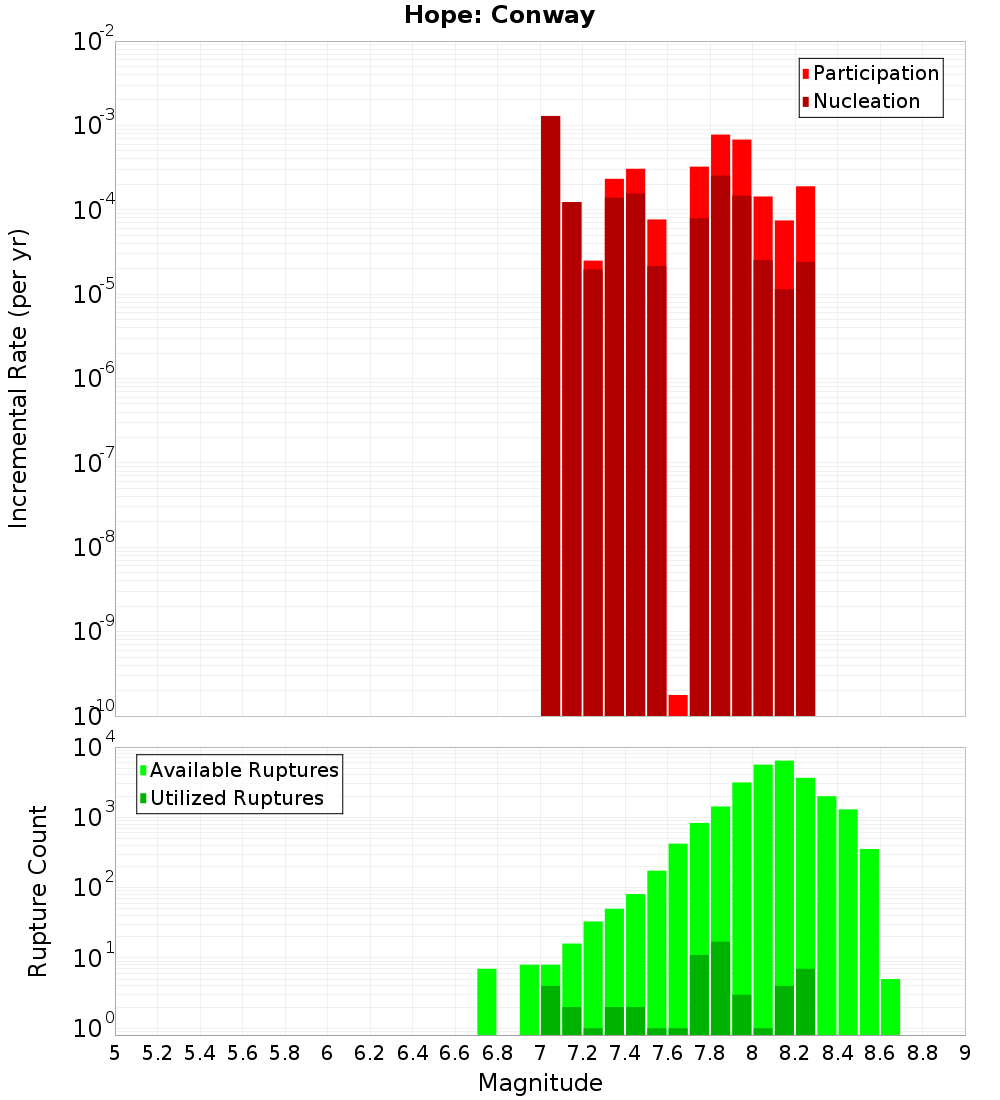 Hope: Conway

Participation
Nucleation

Incremental Rate (per yr)

$10^{-2}$
$10^{-3}$
$10^{-4}$
$10^{-5}$
$10^{-6}$
$10^{-7}$
$10^{-8}$
$10^{-9}$
$10^{-10}$

Available Ruptures
Utilized Ruptures

Rupture Count

$10^{4}$
$10^{3}$
$10^{2}$
$10^{1}$
$10^{0}$

5 5.2 5.4 5.6 5.8 6 6.2 6.4 6.6 6.8 7 7.2 7.4 7.6 7.8 8 8.2 8.4 8.6 8.8 9

Magnitude